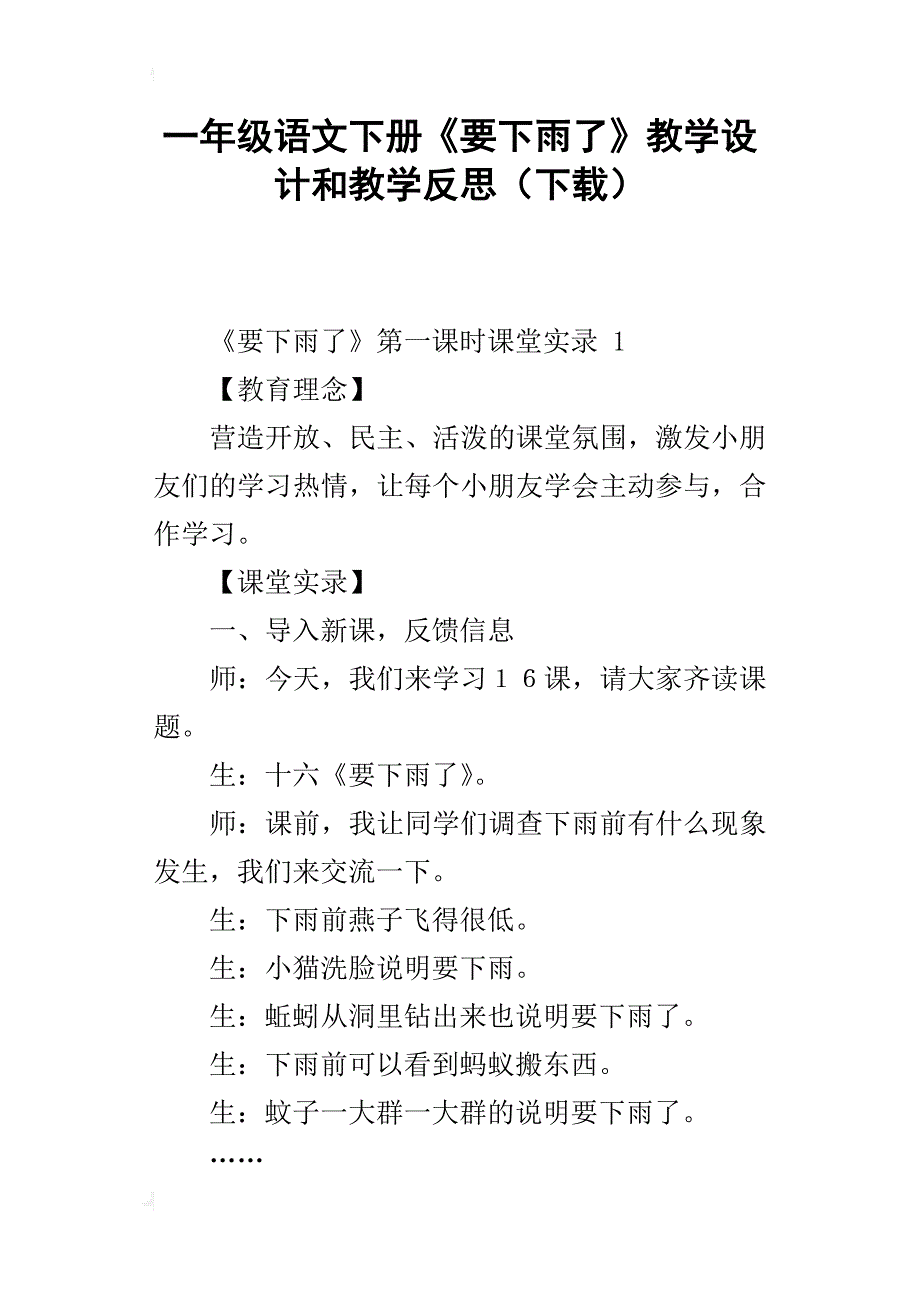 一年级语文下册《要下雨了》教学设计和教学反思（下载）

《要下雨了》第一课时课堂实录 1

【教育理念】

营造开放、民主、活泼的课堂氛围，激发小朋友们的学习热情，让每个小朋友学会主动参与，合作学习。

【课堂实录】

一、导入新课，反馈信息

师：今天，我们来学习１６课，请大家齐读课题。

生：十六《要下雨了》。

师：课前，我让同学们调查下雨前有什么现象发生，我们来交流一下。

生：下雨前燕子飞得很低。

生：小猫洗脸说明要下雨。

生：蚯蚓从洞里钻出来也说明要下雨了。

生：下雨前可以看到蚂蚁搬东西。

生：蚊子一大群一大群的说明要下雨了。

……